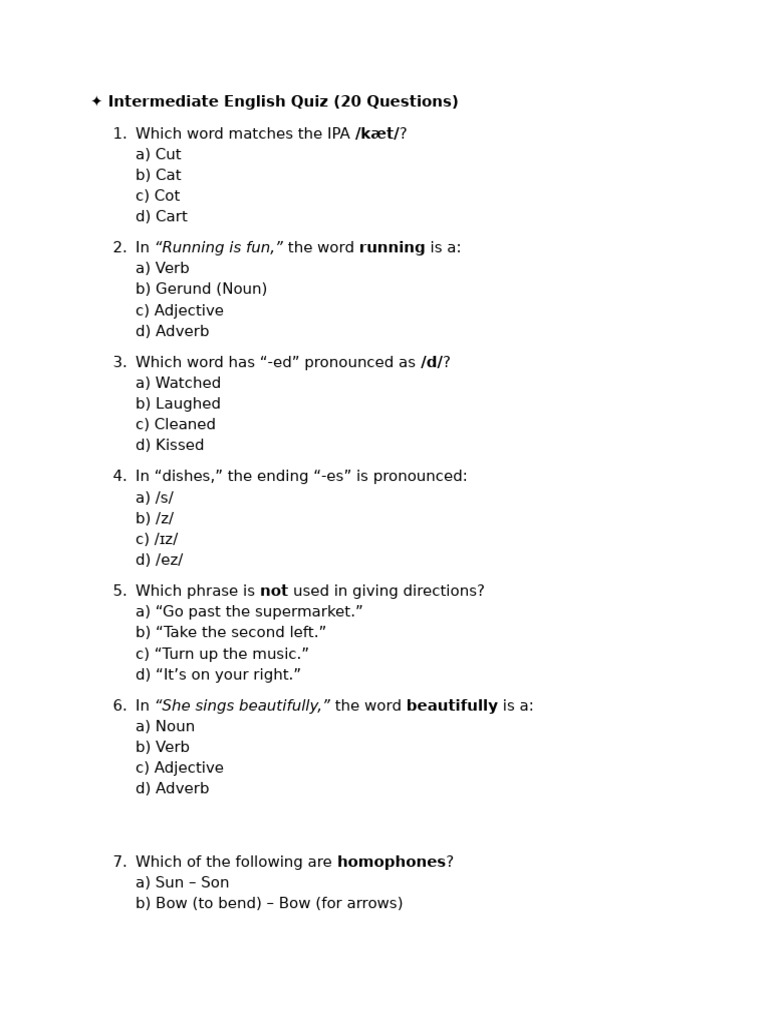 ✦ Intermediate English Quiz (20 Questions)

1. Which word matches the IPA /kæt/?
a) Cut
b) Cat
c) Cot
d) Cart

2. In “Running is fun,” the word running is a:
a) Verb
b) Gerund (Noun)
c) Adjective
d) Adverb

3. Which word has “-ed” pronounced as /d/?
a) Watched
b) Laughed
c) Cleaned
d) Kissed

4. In “dishes,” the ending “-es” is pronounced:
a) /s/
b) /z/
c) /ɪz/
d) /ez/

5. Which phrase is not used in giving directions?
a) “Go past the supermarket.”
b) “Take the second left.”
c) “Turn up the music.”
d) “It’s on your right.”

6. In “She sings beautifully,” the word beautifully is a:
a) Noun
b) Verb
c) Adjective
d) Adverb

7. Which of the following are homophones?
a) Sun – Son
b) Bow (to bend) – Bow (for arrows)